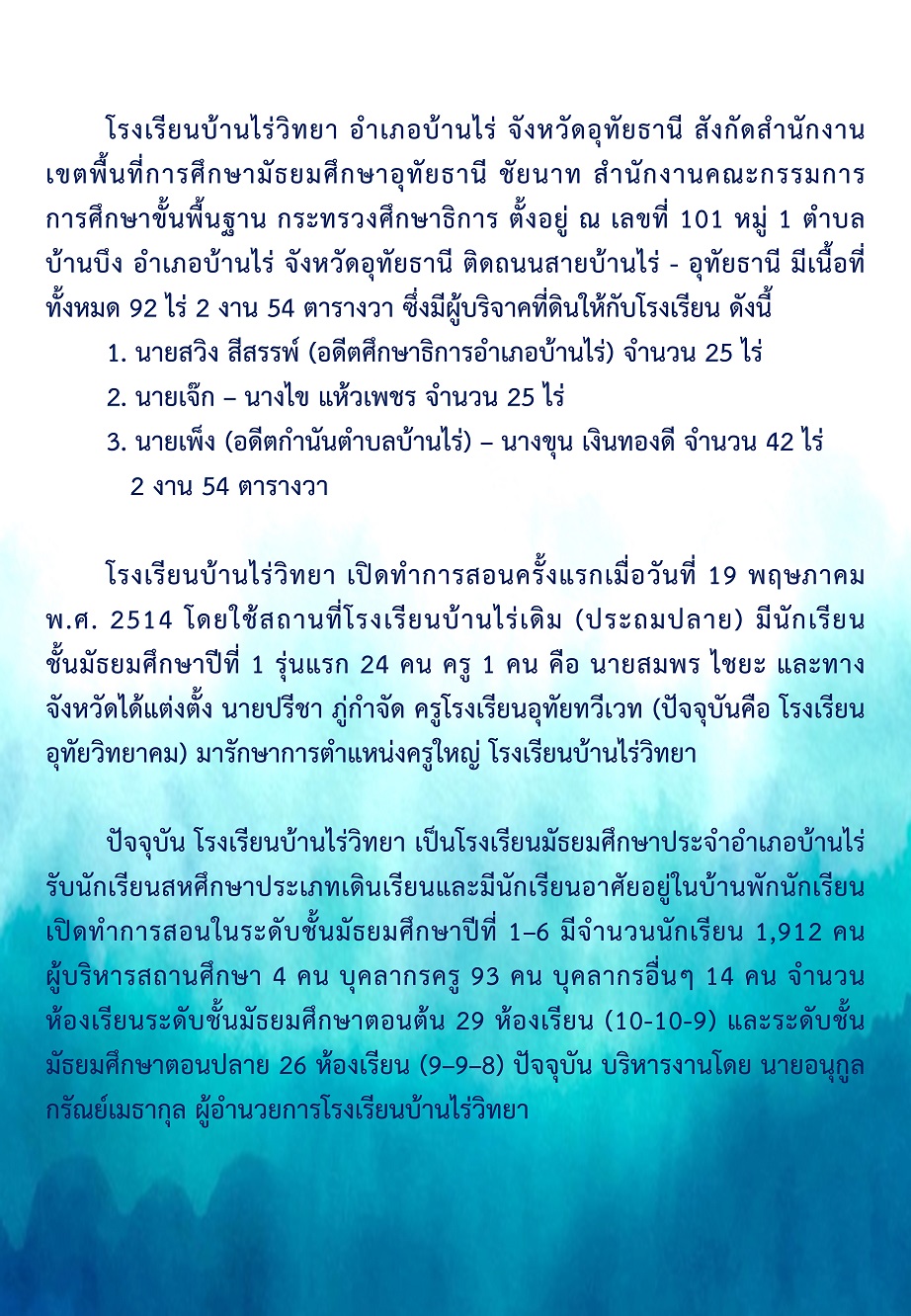 โรงเรียนบ้านไร่วิทยา อำเภอบ้านไร่ จังหวัดอุทัยธานี สังกัดสำนักงานเขตพื้นที่การศึกษามัธยมศึกษาอุทัยธานี ชัยนาท สำนักงานคณะกรรมการการศึกษาขั้นพื้นฐาน กระทรวงศึกษาธิการ ตั้งอยู่ ณ เลขที่ 101 หมู่ 1 ตำบลบ้านบึง อำเภอบ้านไร่ จังหวัดอุทัยธานี ติดถนนสายบ้านไร่ - อุทัยธานี มีเนื้อที่ทั้งหมด 92 ไร่ 2 งาน 54 ตารางวา ซึ่งมีผู้บริจาคที่ดินให้กับโรงเรียน ดังนี้

1. นายสวิง สีสรรพ์ (อดีตศึกษาธิการอำเภอบ้านไร่) จำนวน 25 ไร่
2. นายเจ๊ก – นางไข แห้วเพชร จำนวน 25 ไร่
3. นายเพ็ง (อดีตกำนันตำบลบ้านไร่) – นางขุน เงินทองดี จำนวน 42 ไร่ 2 งาน 54 ตารางวา

โรงเรียนบ้านไร่วิทยา เปิดทำการสอนครั้งแรกเมื่อวันที่ 19 พฤษภาคม พ.ศ. 2514 โดยใช้สถานที่โรงเรียนบ้านไร่เดิม (ประถมปลาย) มีนักเรียนชั้นมัธยมศึกษาปีที่ 1 รุ่นแรก 24 คน ครู 1 คน คือ นายสมพร ไชยะ และทางจังหวัดได้แต่งตั้ง นายปรีชา ภู่กำจัด ครูโรงเรียนอุทัยทวีเวท (ปัจจุบันคือ โรงเรียนอุทัยวิทยาคม) มารักษาการตำแหน่งครูใหญ่ โรงเรียนบ้านไร่วิทยา

ปัจจุบัน โรงเรียนบ้านไร่วิทยา เป็นโรงเรียนมัธยมศึกษาประจำอำเภอบ้านไร่ รับนักเรียนสหศึกษาประเภทเดินเรียนและมีนักเรียนอาศัยอยู่ในบ้านพักนักเรียน เปิดทำการสอนในระดับชั้นมัธยมศึกษาปีที่ 1–6 มีจำนวนนักเรียน 1,912 คน ผู้บริหารสถานศึกษา 4 คน บุคลากรครู 93 คน บุคลากรอื่นๆ 14 คน จำนวนห้องเรียนระดับชั้นมัธยมศึกษาตอนต้น 29 ห้องเรียน (10-10-9) และระดับชั้นมัธยมศึกษาตอนปลาย 26 ห้องเรียน (9–9–8) ปัจจุบัน บริหารงานโดย นายอนุกูล กรัณย์เมธากุล ผู้อำนวยการโรงเรียนบ้านไร่วิทยา